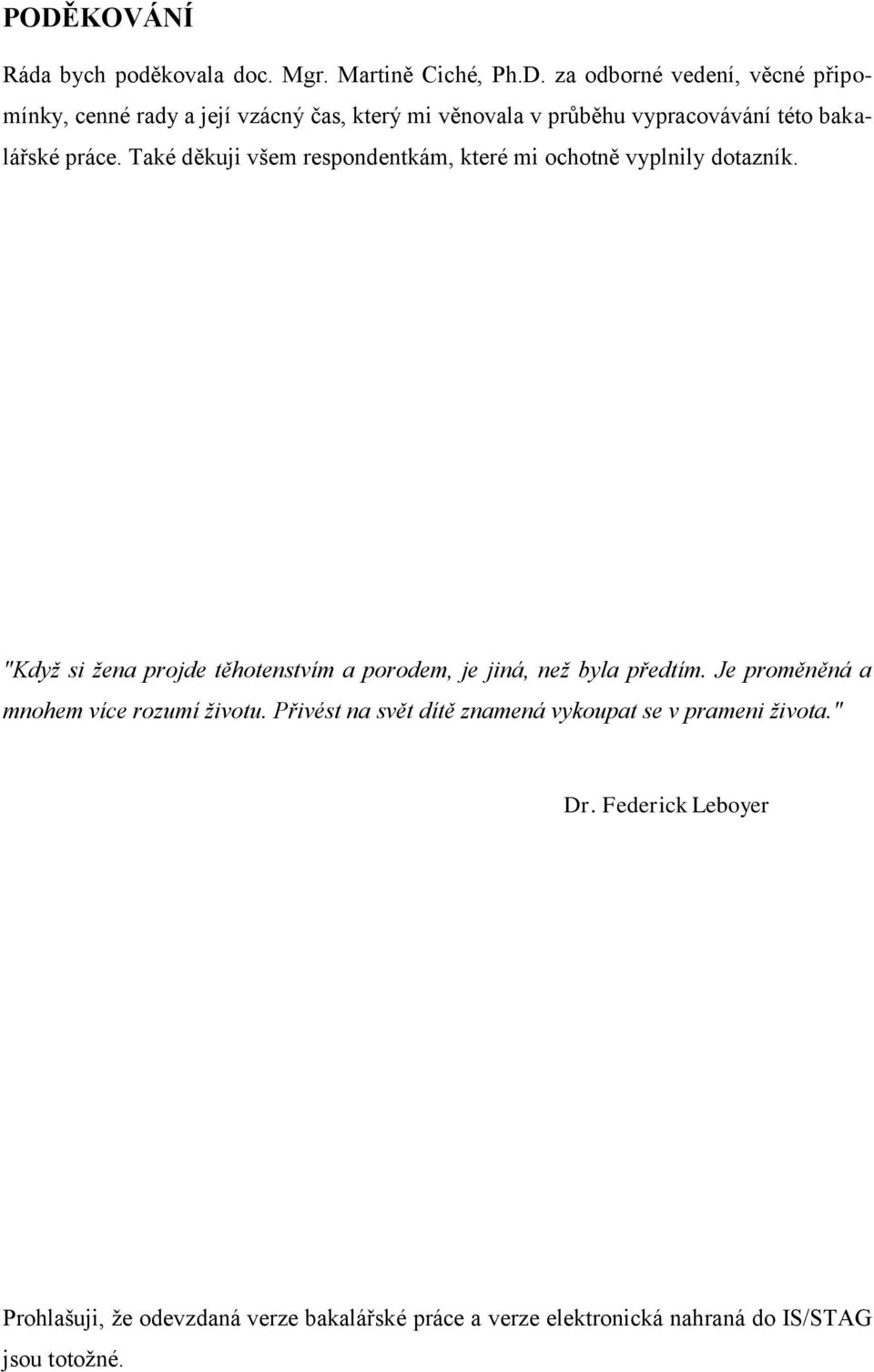 PODĚKOVÁNÍ

Ráda bych poděkovala doc. Mgr. Martině Ciché, Ph.D. za odborné vedení, věcné připomínky, cenné rady a její vzácný čas, který mi věnovala v průběhu vypracovávání této bakalářské práce. Také děkuji všem respondentkám, které mi ochotně vyplnily dotazník.

"Když si žena projde těhotenstvím a porodem, je jiná, než byla předtím. Je proměněná a mnohem více rozumí životu. Přivést na svět dítě znamená vykoupat se v prameni života."

Dr. Federick Leboyer

Prohlašuji, že odevzdaná verze bakalářské práce a verze elektronická nahraná do IS/STAG jsou totožné.